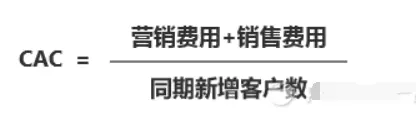 $CAC = \frac{营销费用+销售费用}{同期新增客户数}$